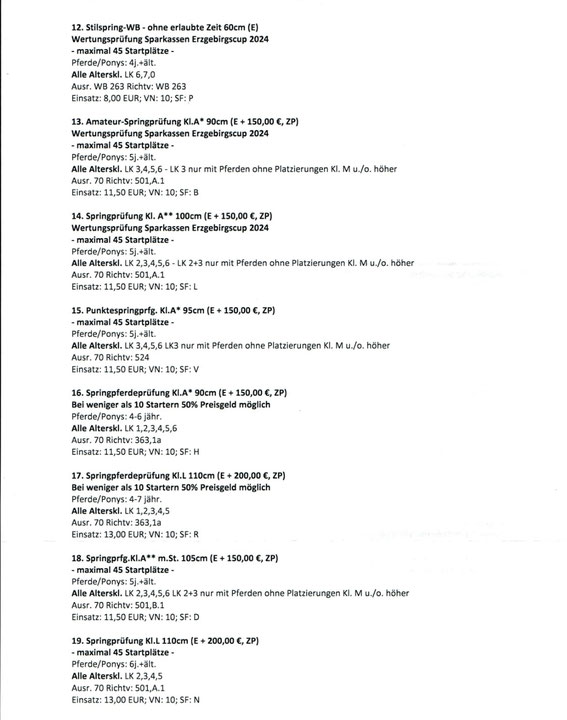 12. Stilspring-WB - ohne erlaubte Zeit 60cm (E)
Wertungsprüfung Sparkassen Erzgebirgscup 2024
- maximal 45 Startplätze -
Pferde/Ponys: 4j.+ält.
Alle Alterskl. LK 6,7,0
Ausr. WB 263 Richtv: WB 263
Einsatz: 8,00 EUR; VN: 10; SF: P

13. Amateur-Springprüfung Kl.A* 90cm (E + 150,00 €, ZP)
Wertungsprüfung Sparkassen Erzgebirgscup 2024
- maximal 45 Startplätze -
Pferde/Ponys: 5j.+ält.
Alle Alterskl. LK 3,4,5,6 - LK 3 nur mit Pferden ohne Platzierungen Kl. M u./o. höher
Ausr. 70 Richtv: 501,A.1
Einsatz: 11,50 EUR; VN: 10; SF: B

14. Springprüfung Kl. A** 100cm (E + 150,00 €, ZP)
Wertungsprüfung Sparkassen Erzgebirgscup 2024
- maximal 45 Startplätze -
Pferde/Ponys: 5j.+ält.
Alle Alterskl. LK 2,3,4,5,6 - LK 2+3 nur mit Pferden ohne Platzierungen Kl. M u./o. höher
Ausr. 70 Richtv: 501,A.1
Einsatz: 11,50 EUR; VN: 10; SF: L

15. Punktespringprfg. Kl.A* 95cm (E + 150,00 €, ZP)
- maximal 45 Startplätze -
Pferde/Ponys: 5j.+ält.
Alle Alterskl. LK 3,4,5,6 LK3 nur mit Pferden ohne Platzierungen Kl. M u./o. höher
Ausr. 70 Richtv: 524
Einsatz: 11,50 EUR; VN: 10; SF: V

16. Springpferdeprüfung Kl.A* 90cm (E + 150,00 €, ZP)
Bei weniger als 10 Startern 50% Preisgeld möglich
Pferde/Ponys: 4-6 jähr.
Alle Alterskl. LK 1,2,3,4,5,6
Ausr. 70 Richtv: 363,1a
Einsatz: 11,50 EUR; VN: 10; SF: H

17. Springpferdeprüfung Kl.L 110cm (E + 200,00 €, ZP)
Bei weniger als 10 Startern 50% Preisgeld möglich
Pferde/Ponys: 4-7 jähr.
Alle Alterskl. LK 1,2,3,4,5
Ausr. 70 Richtv: 363,1a
Einsatz: 13,00 EUR; VN: 10; SF: R

18. Springprfg.Kl.A** m.St. 105cm (E + 150,00 €, ZP)
- maximal 45 Startplätze -
Pferde/Ponys: 5j.+ält.
Alle Alterskl. LK 2,3,4,5,6 LK 2+3 nur mit Pferden ohne Platzierungen Kl. M u./o. höher
Ausr. 70 Richtv: 501,B.1
Einsatz: 11,50 EUR; VN: 10; SF: D

19. Springprüfung Kl.L 110cm (E + 200,00 €, ZP)
- maximal 45 Startplätze -
Pferde/Ponys: 6j.+ält.
Alle Alterskl. LK 2,3,4,5
Ausr. 70 Richtv: 501,A.1
Einsatz: 13,00 EUR; VN: 10; SF: N